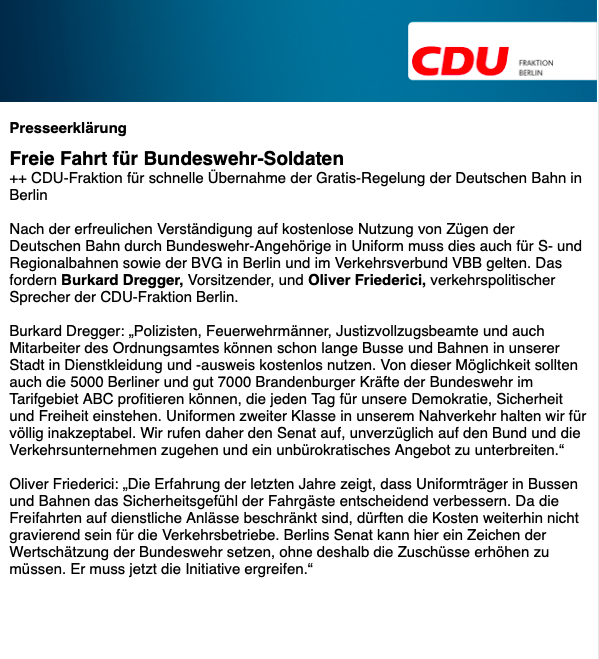 CDU FRAKTION BERLIN

Presseerklärung

Freie Fahrt für Bundeswehr-Soldaten
++ CDU-Fraktion für schnelle Übernahme der Gratis-Regelung der Deutschen Bahn in Berlin

Nach der erfreulichen Verständigung auf kostenlose Nutzung von Zügen der Deutschen Bahn durch Bundeswehr-Angehörige in Uniform muss dies auch für S- und Regionalbahnen sowie der BVG in Berlin und im Verkehrsverbund VBB gelten. Das fordern Burkard Dregger, Vorsitzender, und Oliver Friederici, verkehrspolitischer Sprecher der CDU-Fraktion Berlin.

Burkard Dregger: „Polizisten, Feuerwehrmänner, Justizvollzugsbeamte und auch Mitarbeiter des Ordnungsamtes können schon lange Busse und Bahnen in unserer Stadt in Dienstkleidung und -ausweis kostenlos nutzen. Von dieser Möglichkeit sollten auch die 5000 Berliner und gut 7000 Brandenburger Kräfte der Bundeswehr im Tarifgebiet ABC profitieren können, die jeden Tag für unsere Demokratie, Sicherheit und Freiheit einstehen. Uniformen zweiter Klasse in unserem Nahverkehr halten wir für völlig inakzeptabel. Wir rufen daher den Senat auf, unverzüglich auf den Bund und die Verkehrsunternehmen zugehen und ein unbürokratisches Angebot zu unterbreiten.“

Oliver Friederici: „Die Erfahrung der letzten Jahre zeigt, dass Uniformträger in Bussen und Bahnen das Sicherheitsgefühl der Fahrgäste entscheidend verbessern. Da die Freifahrten auf dienstliche Anlässe beschränkt sind, dürften die Kosten weiterhin nicht gravierend sein für die Verkehrsbetriebe. Berlins Senat kann hier ein Zeichen der Wertschätzung der Bundeswehr setzen, ohne deshalb die Zuschüsse erhöhen zu müssen. Er muss jetzt die Initiative ergreifen.“